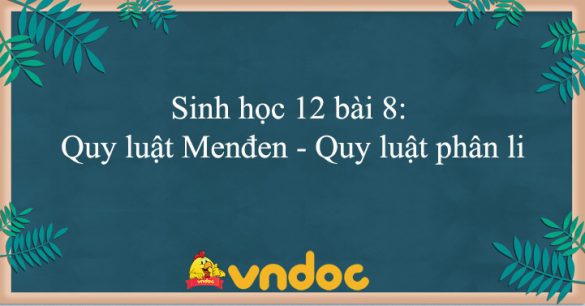 Sinh học 12 bài 8:
Quy luật Menđen - Quy luật phân li

vndoc